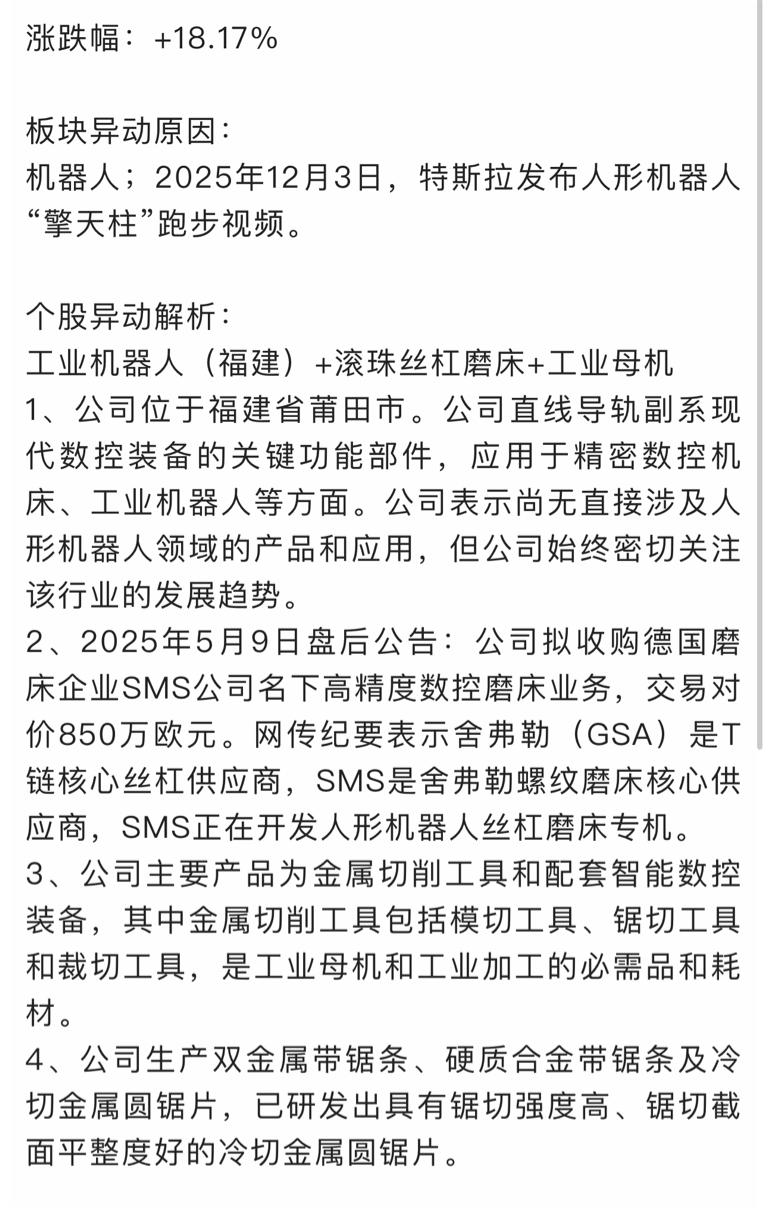 涨跌幅：+18.17%

板块异动原因：
机器人；2025年12月3日，特斯拉发布人形机器人“擎天柱”跑步视频。

个股异动解析：
工业机器人（福建）+滚珠丝杠磨床+工业母机
1、公司位于福建省莆田市。公司直线导轨副系现代数控装备的关键功能部件，应用于精密数控机床、工业机器人等方面。公司表示尚无直接涉及人形机器人领域的产品和应用，但公司始终密切关注该行业的发展趋势。
2、2025年5月9日盘后公告：公司拟收购德国磨床企业SMS公司名下高精度数控磨床业务，交易对价850万欧元。网传纪要表示舍弗勒（GSA）是T链核心丝杠供应商，SMS是舍弗勒螺纹磨床核心供应商，SMS正在开发人形机器人丝杠磨床专机。
3、公司主要产品为金属切削工具和配套智能数控装备，其中金属切削工具包括模切工具、锯切工具和裁切工具，是工业母机和工业加工的必需品和耗材。
4、公司生产双金属带锯条、硬质合金带锯条及冷切金属圆锯片，已研发出具有锯切强度高、锯切截面平整度好的冷切金属圆锯片。